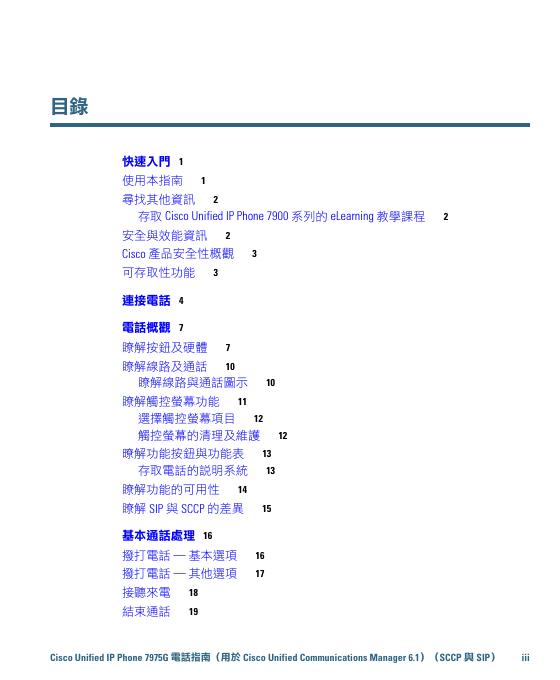 目錄

快速入門 1
使用本指南 1
尋找其他資訊 2
存取 Cisco Unified IP Phone 7900 系列的 eLearning 教學課程 2
安全與效能資訊 2
Cisco 產品安全性概觀 3
可存取性功能 3

連接電話 4

電話概觀 7
瞭解按鈕及硬體 7
瞭解線路及通話 10
瞭解線路與通話圖示 10
瞭解觸控螢幕功能 11
選擇觸控螢幕項目 12
觸控螢幕的清理及維護 12
瞭解功能按鈕與功能表 13
存取電話的說明系統 13
瞭解功能的可用性 14
瞭解 SIP 與 SCCP 的差異 15

基本通話處理 16
撥打電話 — 基本選項 16
撥打電話 — 其他選項 17
接聽來電 18
結束通話 19

Cisco Unified IP Phone 7975G 電話指南（用於 Cisco Unified Communications Manager 6.1）（SCCP 與 SIP） iii